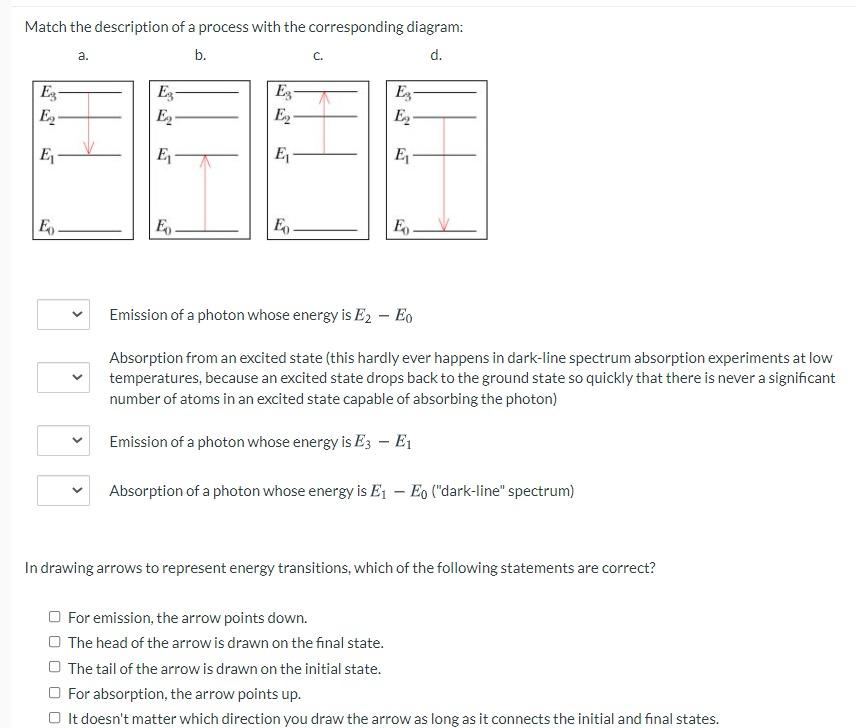 Match the description of a process with the corresponding diagram:

a.

$E_3$
$E_2$
$E_1$
$E_0$

b.

$E_3$
$E_2$
$E_1$
$E_0$

c.

$E_3$
$E_2$
$E_1$
$E_0$

d.

$E_3$
$E_2$
$E_1$
$E_0$

Emission of a photon whose energy is $E_2 - E_0$

Absorption from an excited state (this hardly ever happens in dark-line spectrum absorption experiments at low temperatures, because an excited state drops back to the ground state so quickly that there is never a significant number of atoms in an excited state capable of absorbing the photon)

Emission of a photon whose energy is $E_3 - E_1$

Absorption of a photon whose energy is $E_1 - E_0$ ("dark-line" spectrum)

In drawing arrows to represent energy transitions, which of the following statements are correct?

For emission, the arrow points down.
The head of the arrow is drawn on the final state.
The tail of the arrow is drawn on the initial state.
For absorption, the arrow points up.
It doesn't matter which direction you draw the arrow as long as it connects the initial and final states.